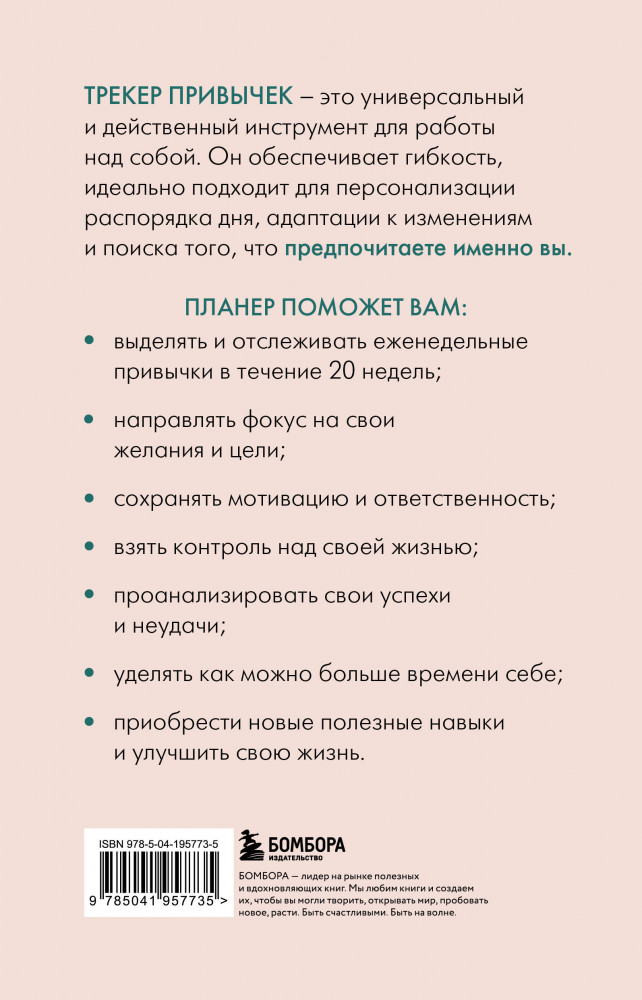 ТРЕКЕР ПРИВЫЧЕК – это универсальный и действенный инструмент для работы над собой. Он обеспечивает гибкость, идеально подходит для персонализации распорядка дня, адаптации к изменениям и поиска того, что предпочитаете именно вы.

ПЛАНЕР ПОМОЖЕТ ВАМ:

• выделять и отслеживать еженедельные привычки в течение 20 недель;

• направлять фокус на свои желания и цели;

• сохранять мотивацию и ответственность;

• взять контроль над своей жизнью;

• проанализировать свои успехи и неудачи;

• уделять как можно больше времени себе;

• приобрести новые полезные навыки и улучшить свою жизнь.

ISBN 978-5-04-195773-5

9 785041 957735 >

БОМБОРА
ИЗДАТЕЛЬСТВО

БОМБОРА – лидер на рынке полезных и вдохновляющих книг. Мы любим книги и создаем их, чтобы вы могли творить, открывать мир, пробовать новое, расти. Быть счастливыми. Быть на волне.